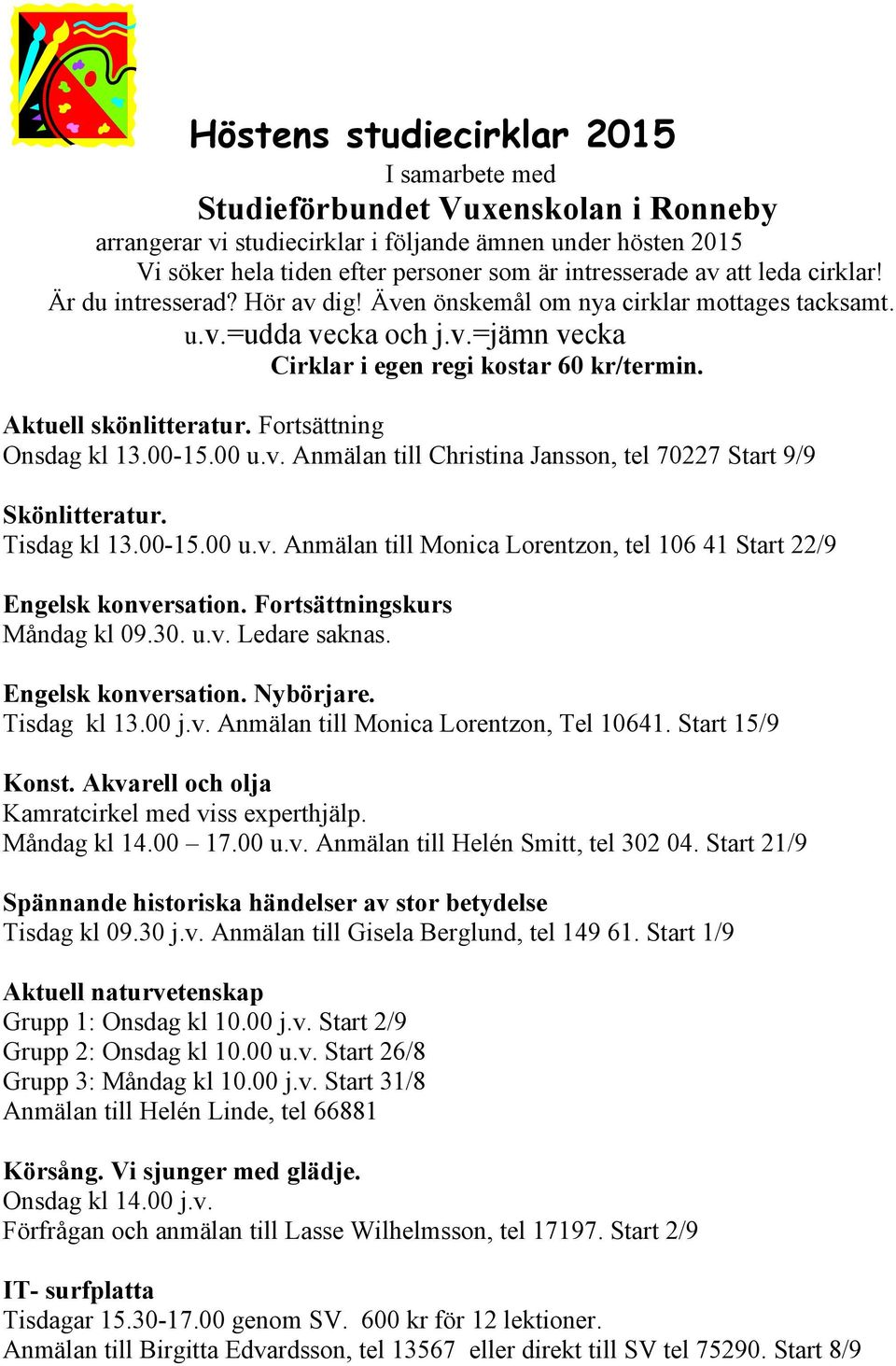 Höstens studiecirklar 2015

I samarbete med

Studieförbundet Vuxenskolan i Ronneby

arrangerar vi studiecirklar i följande ämnen under hösten 2015
Vi söker hela tiden efter personer som är intresserade av att leda cirklar!
Är du intresserad? Hör av dig! Även önskemål om nya cirklar mottages tacksamt.
u.v.=udda vecka och j.v.=jämn vecka
Cirklar i egen regi kostar 60 kr/termin.

Aktuell skönlitteratur. Fortsättning
Onsdag kl 13.00-15.00 u.v. Anmälan till Christina Jansson, tel 70227 Start 9/9

Skönlitteratur.
Tisdag kl 13.00-15.00 u.v. Anmälan till Monica Lorentzon, tel 106 41 Start 22/9

Engelsk konversation. Fortsättningskurs
Måndag kl 09.30. u.v. Ledare saknas.

Engelsk konversation. Nybörjare.
Tisdag kl 13.00 j.v. Anmälan till Monica Lorentzon, Tel 10641. Start 15/9

Konst. Akvarell och olja
Kamratcirkel med viss experthjälp.
Måndag kl 14.00 – 17.00 u.v. Anmälan till Helén Smitt, tel 302 04. Start 21/9

Spännande historiska händelser av stor betydelse
Tisdag kl 09.30 j.v. Anmälan till Gisela Berglund, tel 149 61. Start 1/9

Aktuell naturvetenskap
Grupp 1: Onsdag kl 10.00 j.v. Start 2/9
Grupp 2: Onsdag kl 10.00 u.v. Start 26/8
Grupp 3: Måndag kl 10.00 j.v. Start 31/8
Anmälan till Helén Linde, tel 66881

Körsång. Vi sjunger med glädje.
Onsdag kl 14.00 j.v.
Förfrågan och anmälan till Lasse Wilhelmsson, tel 17197. Start 2/9

IT- surfplatta
Tisdagar 15.30-17.00 genom SV. 600 kr för 12 lektioner.
Anmälan till Birgitta Edvardsson, tel 13567 eller direkt till SV tel 75290. Start 8/9